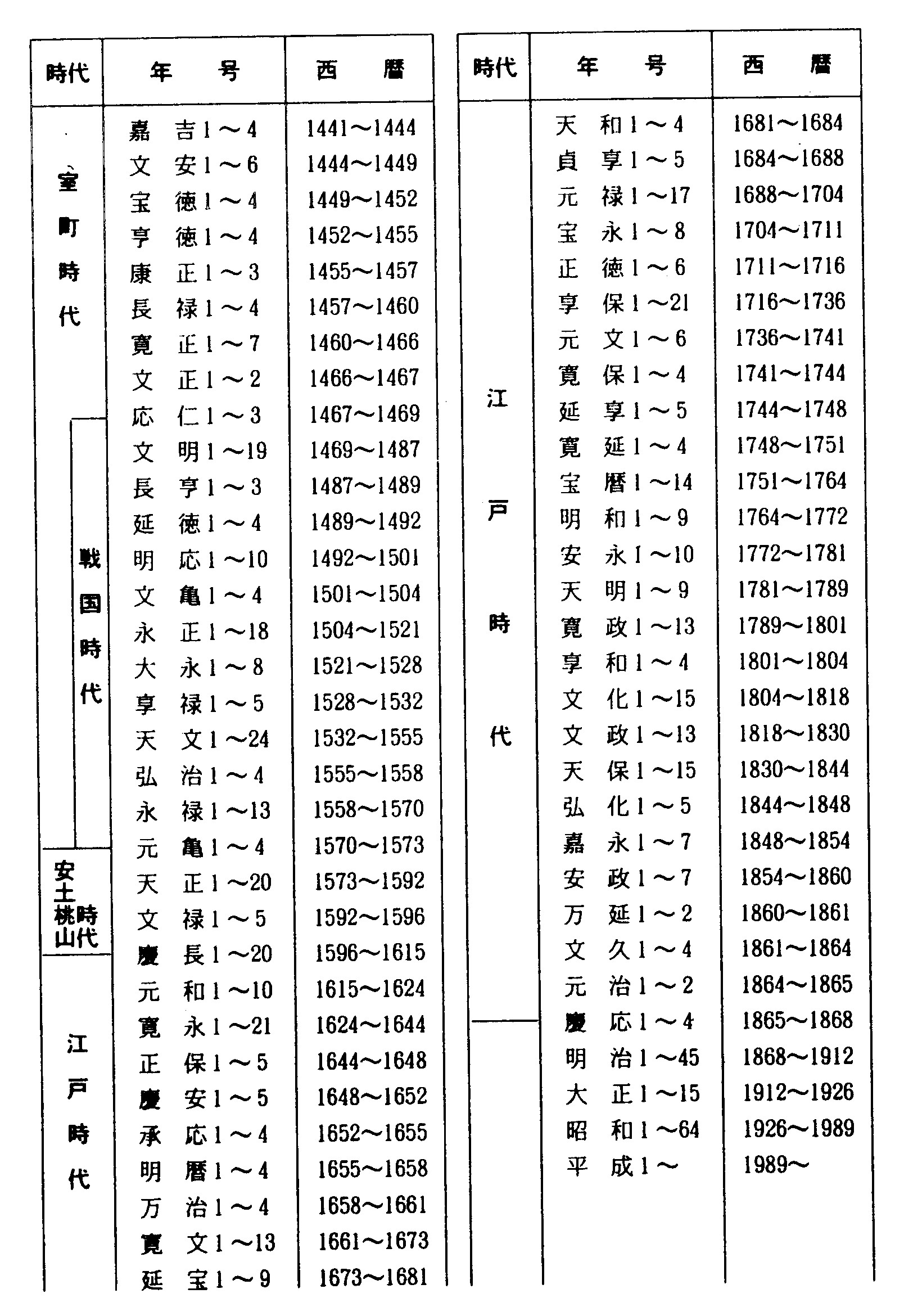 | 時代 | 年　号 | 西　暦 |
|---|---|---|
| 室町時代 | 嘉　吉 1～4 | 1441～1444 |
| | 文　安 1～6 | 1444～1449 |
| | 宝　徳 1～4 | 1449～1452 |
| | 享　徳 1～4 | 1452～1455 |
| | 康　正 1～3 | 1455～1457 |
| | 長　禄 1～4 | 1457～1460 |
| | 寛　正 1～7 | 1460～1466 |
| | 文　正 1～2 | 1466～1467 |
| 戦国時代 | 応　仁 1～3 | 1467～1469 |
| | 文　明 1～19 | 1469～1487 |
| | 長　享 1～3 | 1487～1489 |
| | 延　徳 1～4 | 1489～1492 |
| | 明　応 1～10 | 1492～1501 |
| | 文　亀 1～4 | 1501～1504 |
| | 永　正 1～18 | 1504～1521 |
| | 大　永 1～8 | 1521～1528 |
| | 享　禄 1～5 | 1528～1532 |
| | 天　文 1～24 | 1532～1555 |
| | 弘　治 1～4 | 1555～1558 |
| | 永　禄 1～13 | 1558～1570 |
| 安土桃山時代 | 元　亀 1～4 | 1570～1573 |
| | 天　正 1～20 | 1573～1592 |
| | 文　禄 1～5 | 1592～1596 |
| 江戸時代 | 慶　長 1～20 | 1596～1615 |
| | 元　和 1～10 | 1615～1624 |
| | 寛　永 1～21 | 1624～1644 |
| | 正　保 1～5 | 1644～1648 |
| | 慶　安 1～5 | 1648～1652 |
| | 承　応 1～4 | 1652～1655 |
| | 明　暦 1～4 | 1655～1658 |
| | 万　治 1～4 | 1658～1661 |
| | 寛　文 1～13 | 1661～1673 |
| | 延　宝 1～9 | 1673～1681 |

| 時代 | 年　号 | 西　暦 |
|---|---|---|
| 江戸時代 | 天　和 1～4 | 1681～1684 |
| | 貞　享 1～5 | 1684～1688 |
| | 元　禄 1～17 | 1688～1704 |
| | 宝　永 1～8 | 1704～1711 |
| | 正　徳 1～6 | 1711～1716 |
| | 享　保 1～21 | 1716～1736 |
| | 元　文 1～6 | 1736～1741 |
| | 寛　保 1～4 | 1741～1744 |
| | 延　享 1～5 | 1744～1748 |
| | 寛　延 1～4 | 1748～1751 |
| | 宝　暦 1～14 | 1751～1764 |
| | 明　和 1～9 | 1764～1772 |
| | 安　永 1～10 | 1772～1781 |
| | 天　明 1～9 | 1781～1789 |
| | 寛　政 1～13 | 1789～1801 |
| | 享　和 1～4 | 1801～1804 |
| | 文　化 1～15 | 1804～1818 |
| | 文　政 1～13 | 1818～1830 |
| | 天　保 1～15 | 1830～1844 |
| | 弘　化 1～5 | 1844～1848 |
| | 嘉　永 1～7 | 1848～1854 |
| | 安　政 1～7 | 1854～1860 |
| | 万　延 1～2 | 1860～1861 |
| | 文　久 1～4 | 1861～1864 |
| | 元　治 1～2 | 1864～1865 |
| | 慶　応 1～4 | 1865～1868 |
| | 明　治 1～45 | 1868～1912 |
| | 大　正 1～15 | 1912～1926 |
| | 昭　和 1～64 | 1926～1989 |
| | 平　成 1～ | 1989～ |